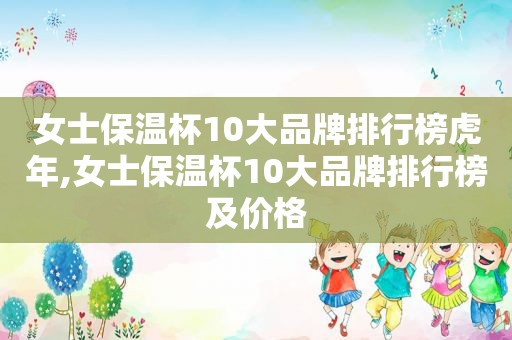 女士保温杯10大品牌排行榜虎年,女士保温杯10大品牌排行榜及价格

1
2
?